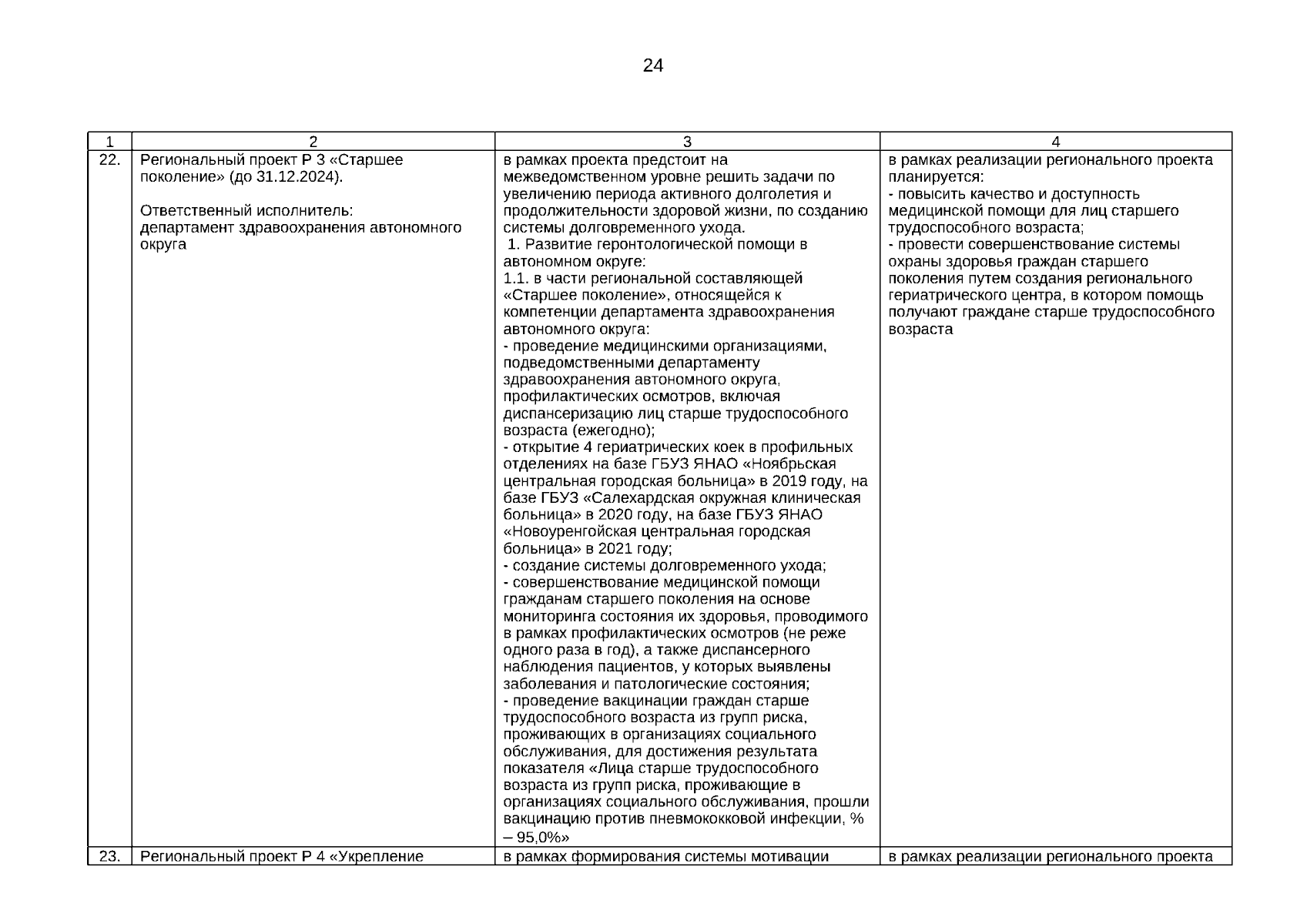 24

| 1 | 2 | 3 | 4 |
|---|---|---|---|
| 22. | Региональный проект Р 3 «Старшее поколение» (до 31.12.2024).<br><br>Ответственный исполнитель: департамент здравоохранения автономного округа | в рамках проекта предстоит на межведомственном уровне решить задачи по увеличению периода активного долголетия и продолжительности здоровой жизни, по созданию системы долговременного ухода.<br>1. Развитие геронтологической помощи в автономном округе:<br>1.1. в части региональной составляющей «Старшее поколение», относящейся к компетенции департамента здравоохранения автономного округа:<br>- проведение медицинскими организациями, подведомственными департаменту здравоохранения автономного округа, профилактических осмотров, включая диспансеризацию лиц старше трудоспособного возраста (ежегодно);<br>- открытие 4 гериатрических коек в профильных отделениях на базе ГБУЗ ЯНАО «Ноябрьская центральная городская больница» в 2019 году, на базе ГБУЗ «Салехардская окружная клиническая больница» в 2020 году, на базе ГБУЗ ЯНАО «Новоуренгойская центральная городская больница» в 2021 году;<br>- создание системы долговременного ухода;<br>- совершенствование медицинской помощи гражданам старшего поколения на основе мониторинга состояния их здоровья, проводимого в рамках профилактических осмотров (не реже одного раза в год), а также диспансерного наблюдения пациентов, у которых выявлены заболевания и патологические состояния;<br>- проведение вакцинации граждан старше трудоспособного возраста из групп риска, проживающих в организациях социального обслуживания, для достижения результата показателя «Лица старше трудоспособного возраста из групп риска, проживающие в организациях социального обслуживания, прошли вакцинацию против пневмококковой инфекции, % – 95,0%» | в рамках реализации регионального проекта планируется:<br>- повысить качество и доступность медицинской помощи для лиц старшего трудоспособного возраста;<br>- провести совершенствование системы охраны здоровья граждан старшего поколения путем создания регионального гериатрического центра, в котором помощь получают граждане старше трудоспособного возраста |
| 23. | Региональный проект Р 4 «Укрепление | в рамках формирования системы мотивации | в рамках реализации регионального проекта |